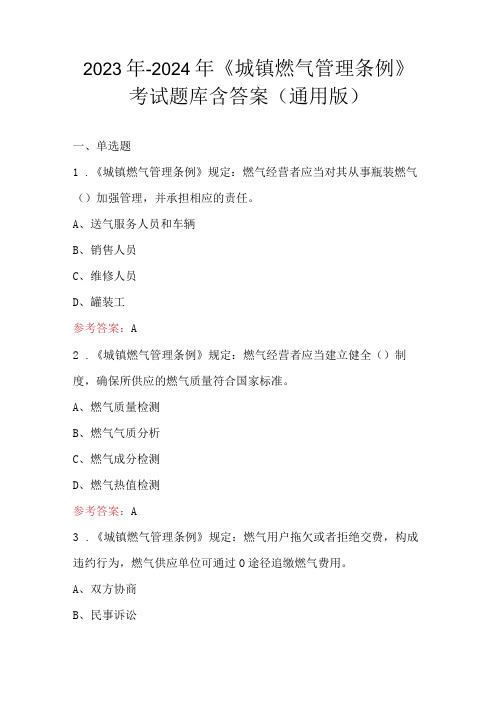 2023年-2024年《城镇燃气管理条例》考试题库含答案（通用版）

一、单选题

1．《城镇燃气管理条例》规定：燃气经营者应当对其从事瓶装燃气（）加强管理，并承担相应的责任。

A、送气服务人员和车辆

B、销售人员

C、维修人员

D、罐装工

参考答案：A

2．《城镇燃气管理条例》规定：燃气经营者应当建立健全（）制度，确保所供应的燃气质量符合国家标准。

A、燃气质量检测

B、燃气气质分析

C、燃气成分检测

D、燃气热值检测

参考答案：A

3．《城镇燃气管理条例》规定：燃气用户拖欠或者拒绝交费，构成违约行为，燃气供应单位可通过0途径追缴燃气费用。

A、双方协商

B、民事诉讼